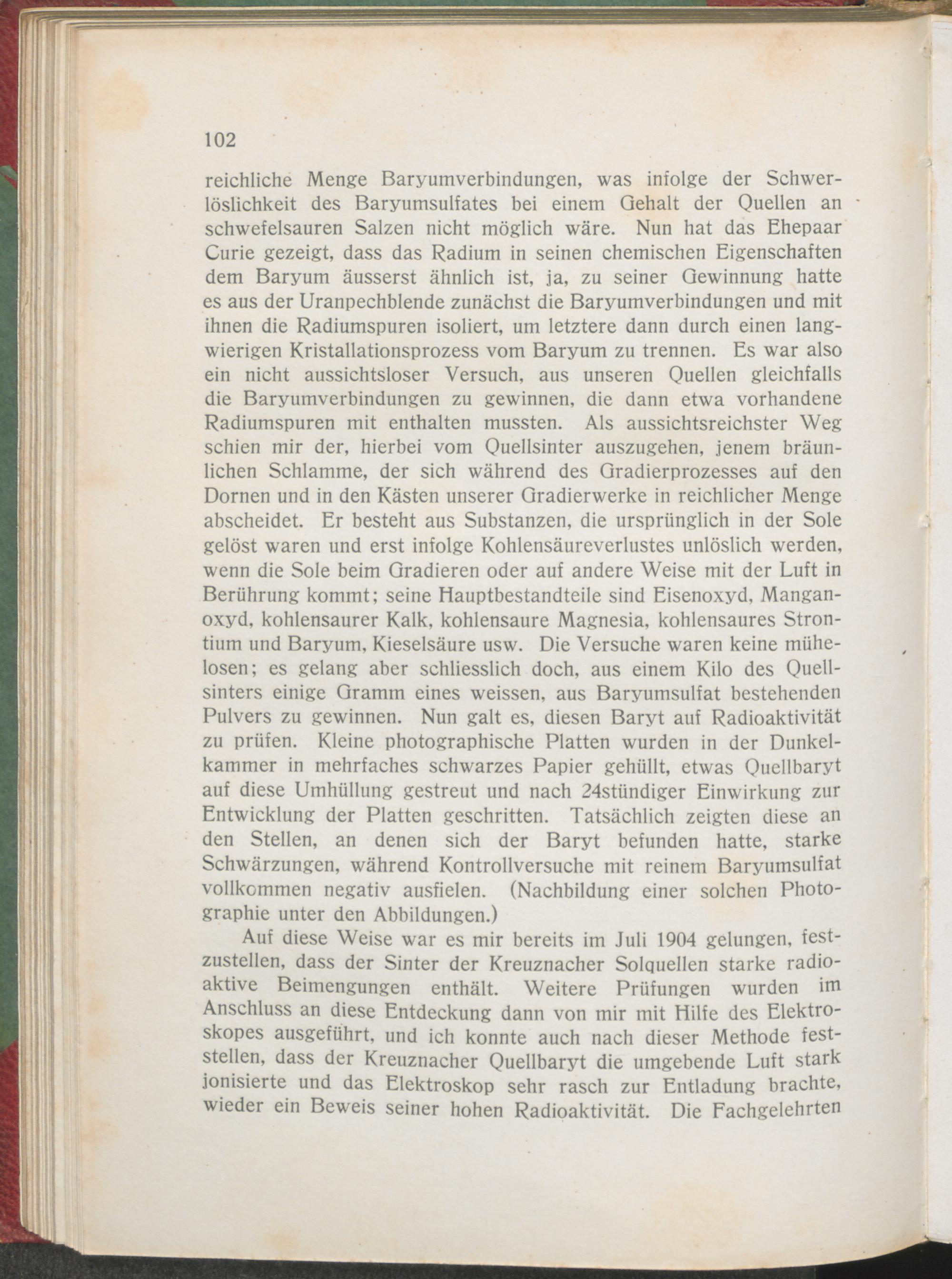 102

reichliche Menge Baryumverbindungen, was infolge der Schwerlöslichkeit des Baryumsulfates bei einem Gehalt der Quellen an schwefelsauren Salzen nicht möglich wäre. Nun hat das Ehepaar Curie gezeigt, dass das Radium in seinen chemischen Eigenschaften dem Baryum äusserst ähnlich ist, ja, zu seiner Gewinnung hatte es aus der Uranpechblende zunächst die Baryumverbindungen und mit ihnen die Radiumspuren isoliert, um letztere dann durch einen langwierigen Kristallationsprozess vom Baryum zu trennen. Es war also ein nicht aussichtsloser Versuch, aus unseren Quellen gleichfalls die Baryumverbindungen zu gewinnen, die dann etwa vorhandene Radiumspuren mit enthalten mussten. Als aussichtsreichster Weg schien mir der, hierbei vom Quellsinter auszugehen, jenem bräunlichen Schlamme, der sich während des Gradierprozesses auf den Dornen und in den Kästen unserer Gradierwerke in reichlicher Menge abscheidet. Er besteht aus Substanzen, die ursprünglich in der Sole gelöst waren und erst infolge Kohlensäureverlustes unlöslich werden, wenn die Sole beim Gradieren oder auf andere Weise mit der Luft in Berührung kommt; seine Hauptbestandteile sind Eisenoxyd, Manganoxyd, kohlensaurer Kalk, kohlensaure Magnesia, kohlensaures Strontium und Baryum, Kieselsäure usw. Die Versuche waren keine mühelosen; es gelang aber schliesslich doch, aus einem Kilo des Quellsinters einige Gramm eines weissen, aus Baryumsulfat bestehenden Pulvers zu gewinnen. Nun galt es, diesen Baryt auf Radioaktivität zu prüfen. Kleine photographische Platten wurden in der Dunkelkammer in mehrfaches schwarzes Papier gehüllt, etwas Quellbaryt auf diese Umhüllung gestreut und nach 24stündiger Einwirkung zur Entwicklung der Platten geschritten. Tatsächlich zeigten diese an den Stellen, an denen sich der Baryt befunden hatte, starke Schwärzungen, während Kontrollversuche mit reinem Baryumsulfat vollkommen negativ ausfielen. (Nachbildung einer solchen Photographie unter den Abbildungen.)

Auf diese Weise war es mir bereits im Juli 1904 gelungen, festzustellen, dass der Sinter der Kreuznacher Solquellen starke radioaktive Beimengungen enthält. Weitere Prüfungen wurden im Anschluss an diese Entdeckung dann von mir mit Hilfe des Elektroskopes ausgeführt, und ich konnte auch nach dieser Methode feststellen, dass der Kreuznacher Quellbaryt die umgebende Luft stark jonisierte und das Elektroskop sehr rasch zur Entladung brachte, wieder ein Beweis seiner hohen Radioaktivität. Die Fachgelehrten